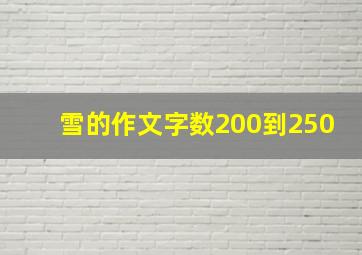 雪的作文字数200到250